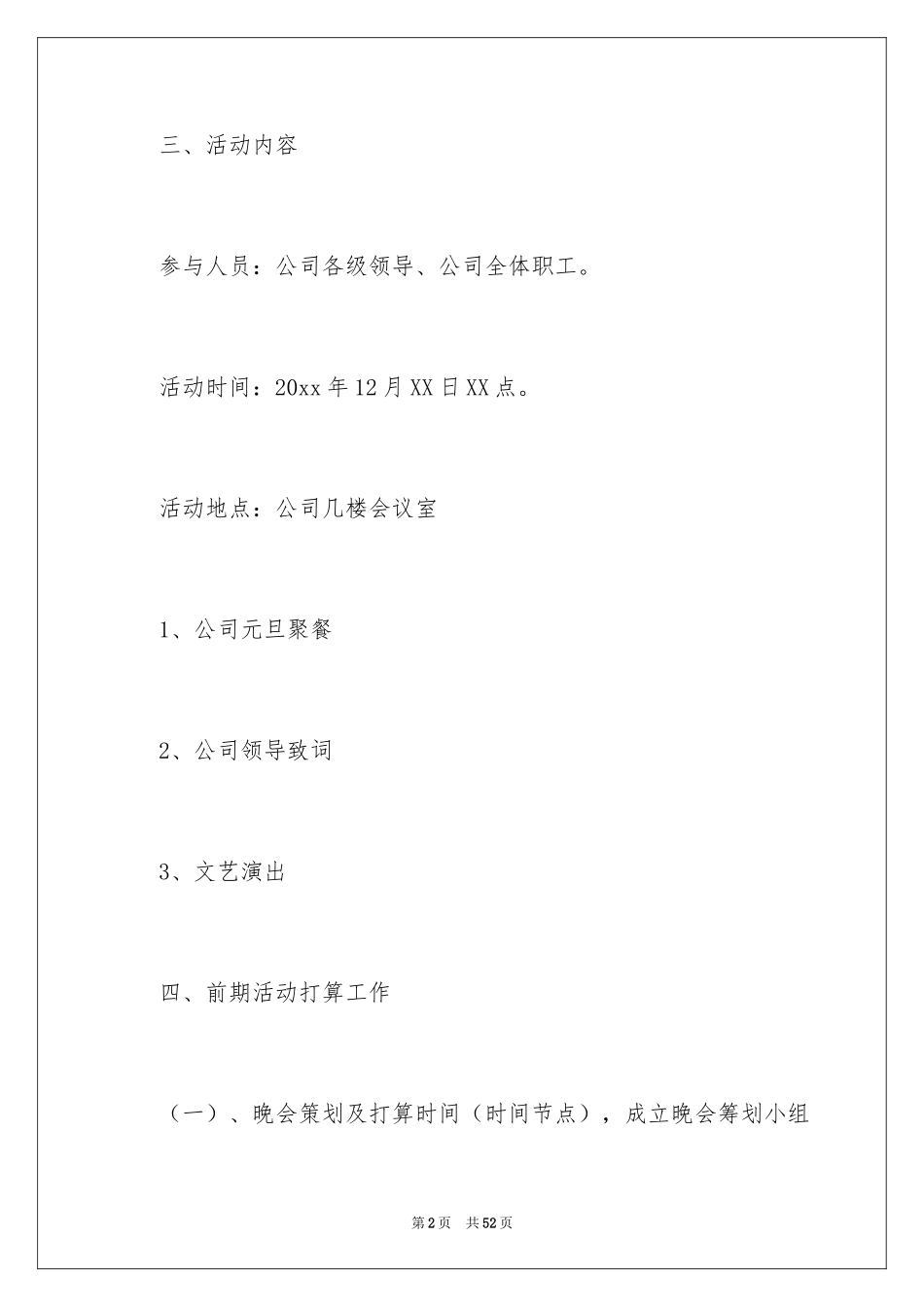 三、活动内容

参与人员：公司各级领导、公司全体职工。

活动时间：20xx年12月XX日XX点。

活动地点：公司几楼会议室

1、公司元旦聚餐

2、公司领导致词

3、文艺演出

四、前期活动打算工作

（一）、晚会策划及打算时间（时间节点），成立晚会筹划小组

第2页 共52页